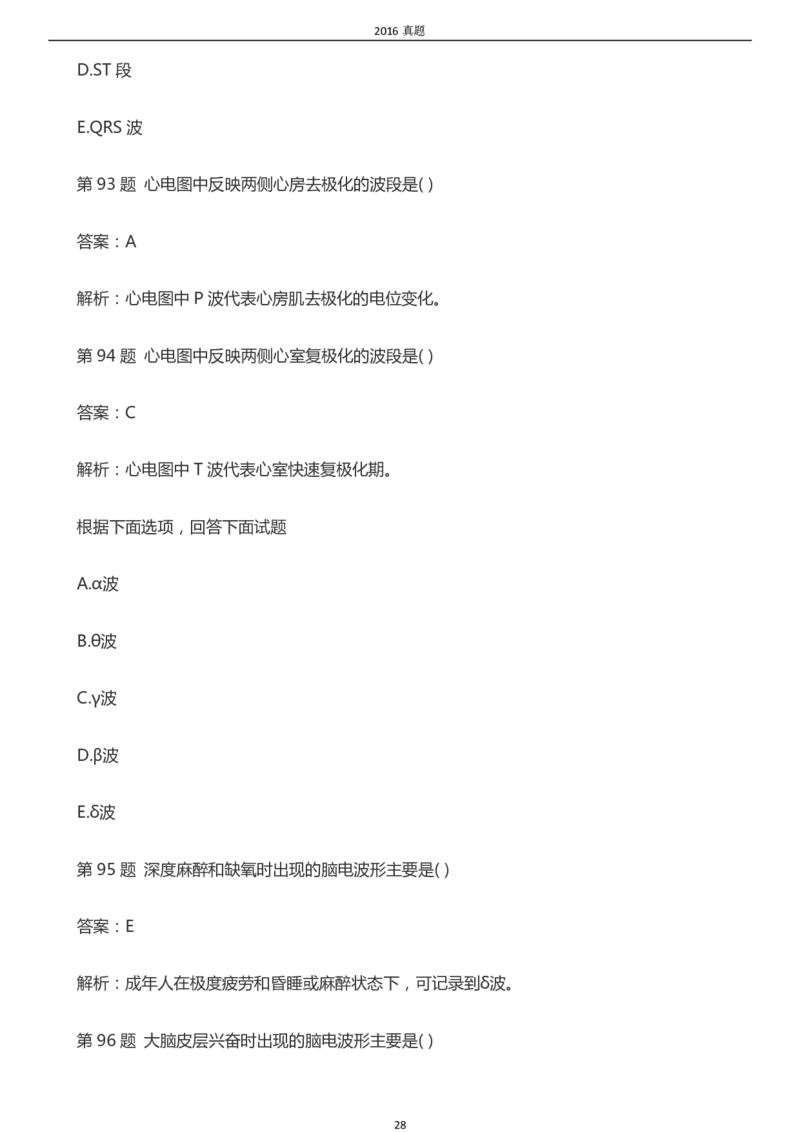 2016 真题

D.ST 段

E.QRS 波

第 93 题 心电图中反映两侧心房去极化的波段是( )

答案：A

解析：心电图中 P 波代表心房肌去极化的电位变化。

第 94 题 心电图中反映两侧心室复极化的波段是( )

答案：C

解析：心电图中 T 波代表心室快速复极化期。

根据下面选项，回答下面试题

A.α波

B.θ波

C.γ波

D.β波

E.δ波

第 95 题 深度麻醉和缺氧时出现的脑电波形主要是( )

答案：E

解析：成年人在极度疲劳和昏睡或麻醉状态下，可记录到δ波。

第 96 题 大脑皮层兴奋时出现的脑电波形主要是( )

28